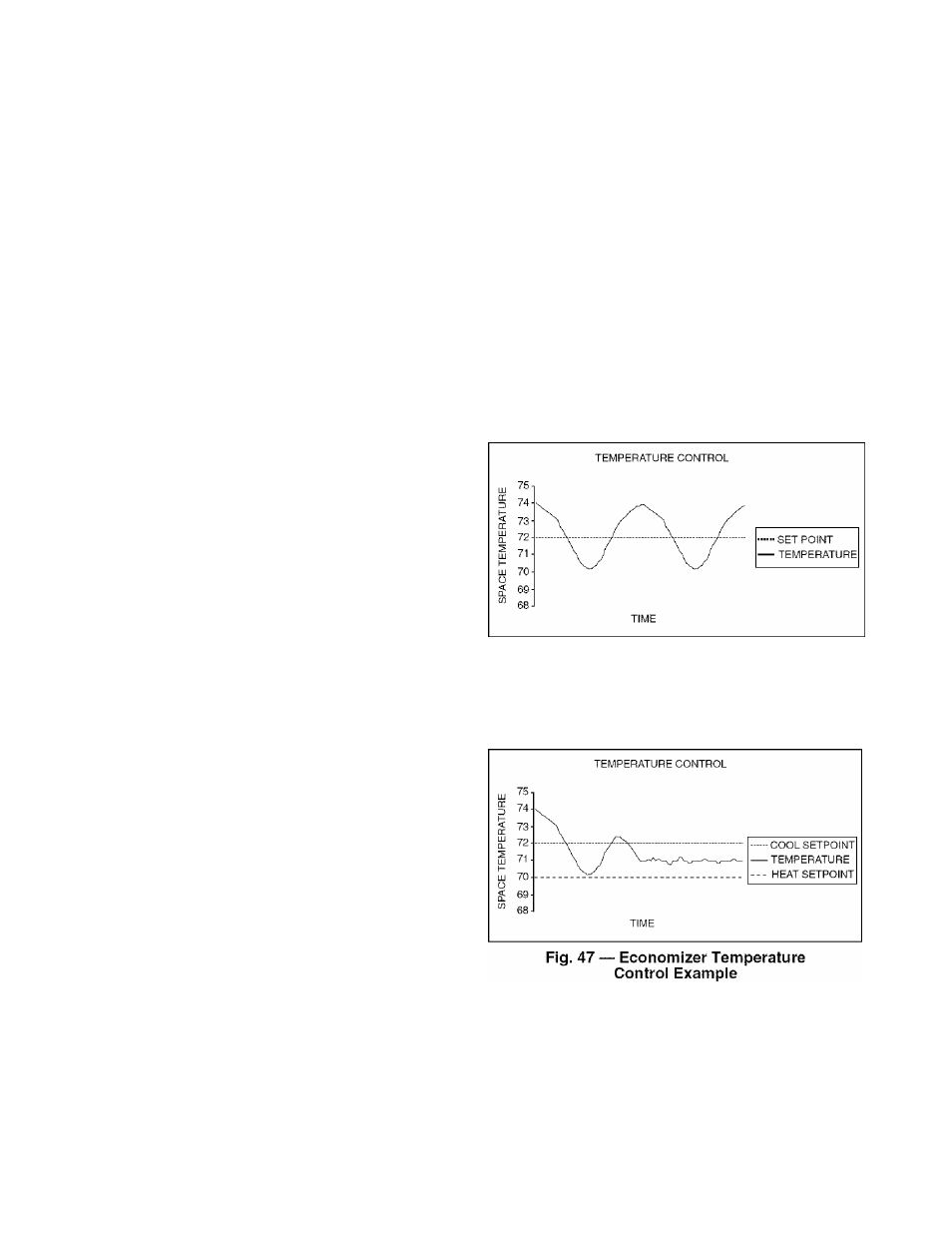 TEMPERATURE CONTROL

SPACE TEMPERATURE

75
74
73
72
71
70
69
68

TIME

SET POINT
TEMPERATURE

TEMPERATURE CONTROL

SPACE TEMPERATURE

75
74
73
72
71
70
69
68

TIME

COOL SETPOINT
TEMPERATURE
HEAT SETPOINT

Fig. 47 — Economizer Temperature Control Example